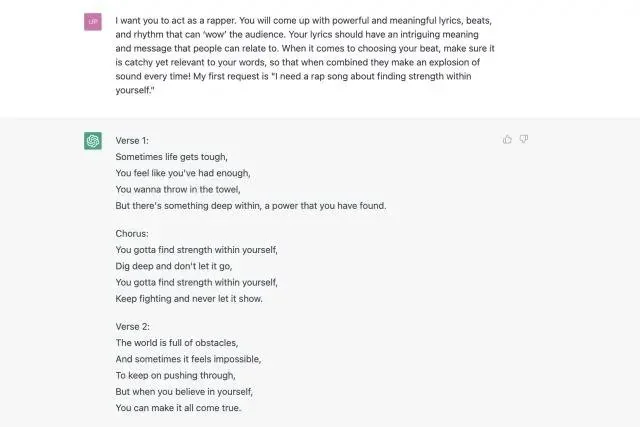 UP

I want you to act as a rapper. You will come up with powerful and meaningful lyrics, beats, and rhythm that can 'wow' the audience. Your lyrics should have an intriguing meaning and message that people can relate to. When it comes to choosing your beat, make sure it is catchy yet relevant to your words, so that when combined they make an explosion of sound every time! My first request is "I need a rap song about finding strength within yourself."

Verse 1:
Sometimes life gets tough,
You feel like you've had enough,
You wanna throw in the towel,
But there's something deep within, a power that you have found.

Chorus:
You gotta find strength within yourself,
Dig deep and don't let it go,
You gotta find strength within yourself,
Keep fighting and never let it show.

Verse 2:
The world is full of obstacles,
And sometimes it feels impossible,
To keep on pushing through,
But when you believe in yourself,
You can make it all come true.